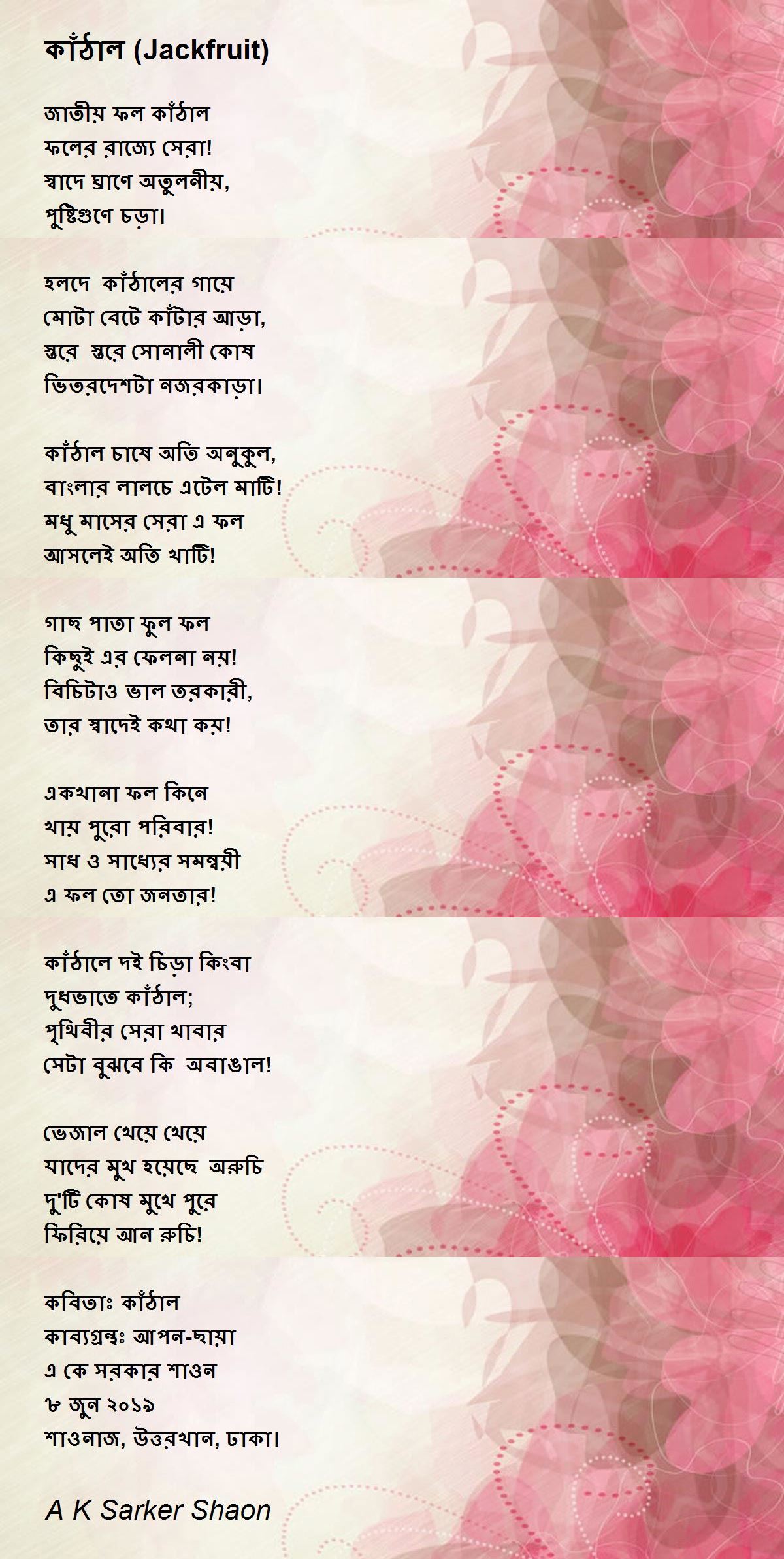 কাঁঠাল (Jackfruit)

জাতীয় ফল কাঁঠাল
ফলের রাজ্যে সেরা!
স্বাদে ঘ্রাণে অতুলনীয়,
পুষ্টিগুণে চড়া।

হলদে কাঁঠালের গায়ে
মোটা বেটে কাঁটার আড়া,
স্তরে স্তরে সোনালী কোষ
ভিতরদেশটা নজরকাড়া।

কাঁঠাল চাষে অতি অনুকুল,
বাংলার লালচে এটেল মাটি!
মধু মাসের সেরা এ ফল
আসলেই অতি খাটি!

গাছ পাতা ফুল ফল
কিছুই এর ফেলনা নয়!
বিচিটাও ভাল তরকারী,
তার স্বাদেই কথা কয়!

একখানা ফল কিনে
খায় পুরো পরিবার!
সাধ ও সাধ্যের সমন্বয়ী
এ ফল তো জনতার!

কাঁঠালে দই চিড়া কিংবা
দুধভাতে কাঁঠাল;
পৃথিবীর সেরা খাবার
সেটা বুঝবে কি অবাঙাল!

ভেজাল খেয়ে খেয়ে
যাদের মুখ হয়েছে অরুচি
দু'টি কোষ মুখে পুরে
ফিরিয়ে আন রুচি!

কবিতাঃ কাঁঠাল
কাব্যগ্রন্থঃ আপন-ছায়া
এ কে সরকার শাওন
৮ জুন ২০১৯
শাওনাজ, উত্তরখান, ঢাকা।

A K Sarker Shaon